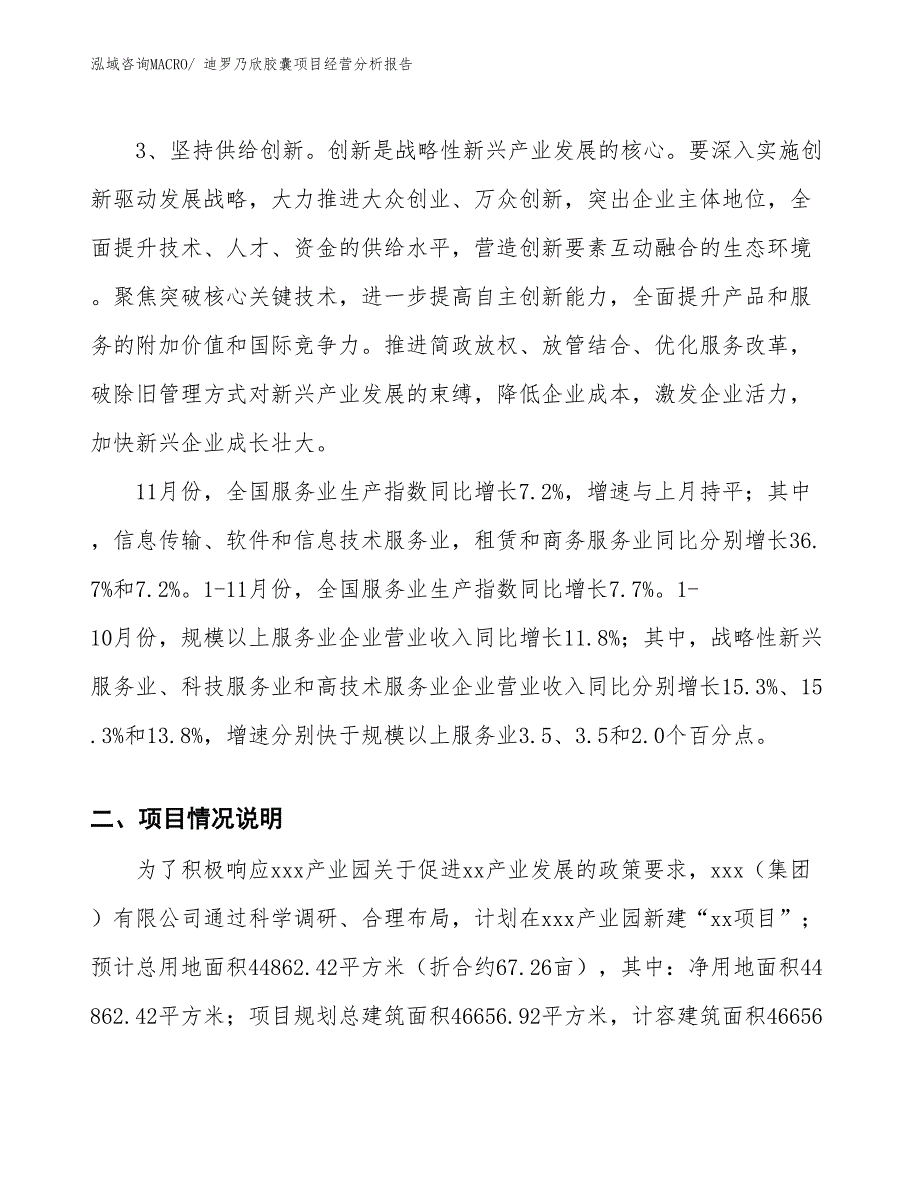 泓域咨询MACRO/ 迪罗乃欣胶囊项目经营分析报告

3、坚持供给创新。创新是战略性新兴产业发展的核心。要深入实施创新驱动发展战略，大力推进大众创业、万众创新，突出企业主体地位，全面提升技术、人才、资金的供给水平，营造创新要素互动融合的生态环境。聚焦突破核心关键技术，进一步提高自主创新能力，全面提升产品和服务的附加价值和国际竞争力。推进简政放权、放管结合、优化服务改革，破除旧管理方式对新兴产业发展的束缚，降低企业成本，激发企业活力，加快新兴企业成长壮大。

11月份，全国服务业生产指数同比增长7.2%，增速与上月持平；其中，信息传输、软件和信息技术服务业，租赁和商务服务业同比分别增长36.7%和7.2%。1-11月份，全国服务业生产指数同比增长7.7%。1-10月份，规模以上服务业企业营业收入同比增长11.8%；其中，战略性新兴服务业、科技服务业和高技术服务业企业营业收入同比分别增长15.3%、15.3%和13.8%，增速分别快于规模以上服务业3.5、3.5和2.0个百分点。

二、项目情况说明

为了积极响应xxx产业园关于促进xx产业发展的政策要求，xxx（集团）有限公司通过科学调研、合理布局，计划在xxx产业园新建“xx项目”；预计总用地面积44862.42平方米（折合约67.26亩），其中：净用地面积44862.42平方米；项目规划总建筑面积46656.92平方米，计容建筑面积46656